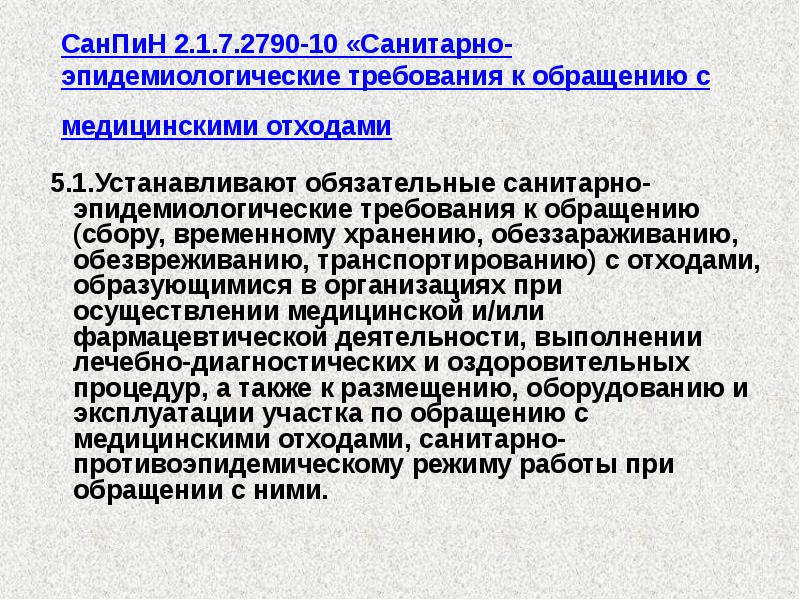 СанПиН 2.1.7.2790-10 «Санитарно-эпидемиологические требования к обращению с медицинскими отходами

5.1.Устанавливают обязательные санитарно-эпидемиологические требования к обращению (сбору, временному хранению, обеззараживанию, обезвреживанию, транспортированию) с отходами, образующимися в организациях при осуществлении медицинской и/или фармацевтической деятельности, выполнении лечебно-диагностических и оздоровительных процедур, а также к размещению, оборудованию и эксплуатации участка по обращению с медицинскими отходами, санитарно-противоэпидемическому режиму работы при обращении с ними.